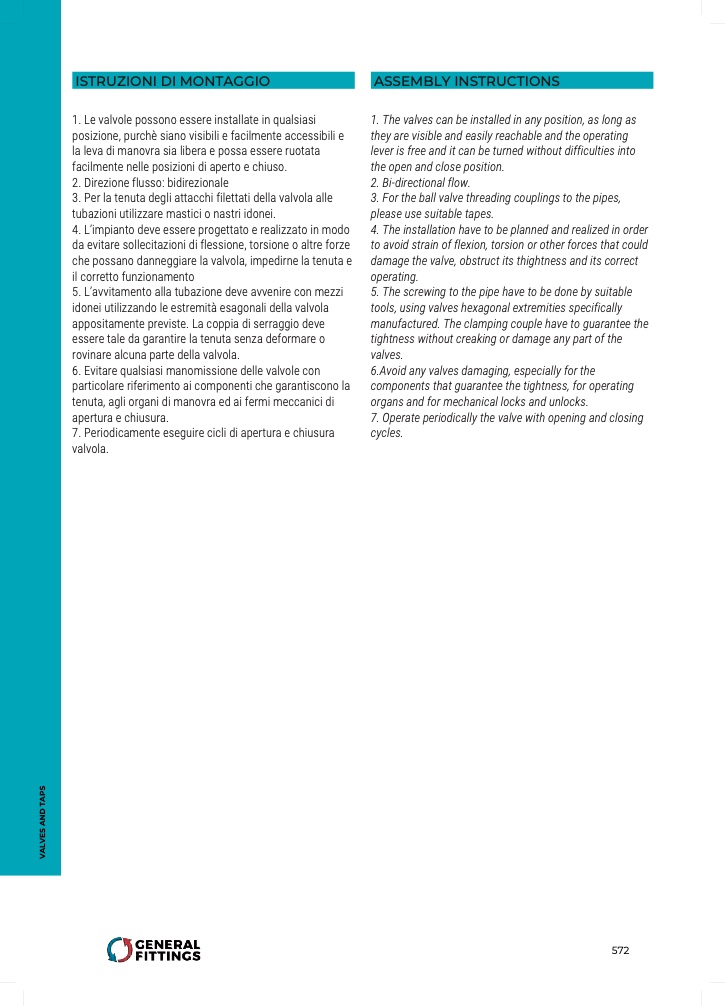 ISTRUZIONI DI MONTAGGIO

1. Le valvole possono essere installate in qualsiasi posizione, purchè siano visibili e facilmente accessibili e la leva di manovra sia libera e possa essere ruotata facilmente nelle posizioni di aperto e chiuso.
2. Direzione flusso: bidirezionale
3. Per la tenuta degli attacchi filettati della valvola alle tubazioni utilizzare mastici o nastri idonei.
4. L'impianto deve essere progettato e realizzato in modo da evitare sollecitazioni di flessione, torsione o altre forze che possano danneggiare la valvola, impedirne la tenuta e il corretto funzionamento
5. L'avvitamento alla tubazione deve avvenire con mezzi idonei utilizzando le estremità esagonali della valvola appositamente previste. La coppia di serraggio deve essere tale da garantire la tenuta senza deformare o rovinare alcuna parte della valvola.
6. Evitare qualsiasi manomissione delle valvole con particolare riferimento ai componenti che garantiscono la tenuta, agli organi di manovra ed ai fermi meccanici di apertura e chiusura.
7. Periodicamente eseguire cicli di apertura e chiusura valvola.

ASSEMBLY INSTRUCTIONS

1. The valves can be installed in any position, as long as they are visible and easily reachable and the operating lever is free and it can be turned without difficulties into the open and close position.
2. Bi-directional flow.
3. For the ball valve threading couplings to the pipes, please use suitable tapes.
4. The installation have to be planned and realized in order to avoid strain of flexion, torsion or other forces that could damage the valve, obstruct its thightness and its correct operating.
5. The screwing to the pipe have to be done by suitable tools, using valves hexagonal extremities specifically manufactured. The clamping couple have to guarantee the tightness without creaking or damage any part of the valves.
6.Avoid any valves damaging, especially for the components that guarantee the tightness, for operating organs and for mechanical locks and unlocks.
7. Operate periodically the valve with opening and closing cycles.

VALVES AND TAPS

GENERAL FITTINGS

572